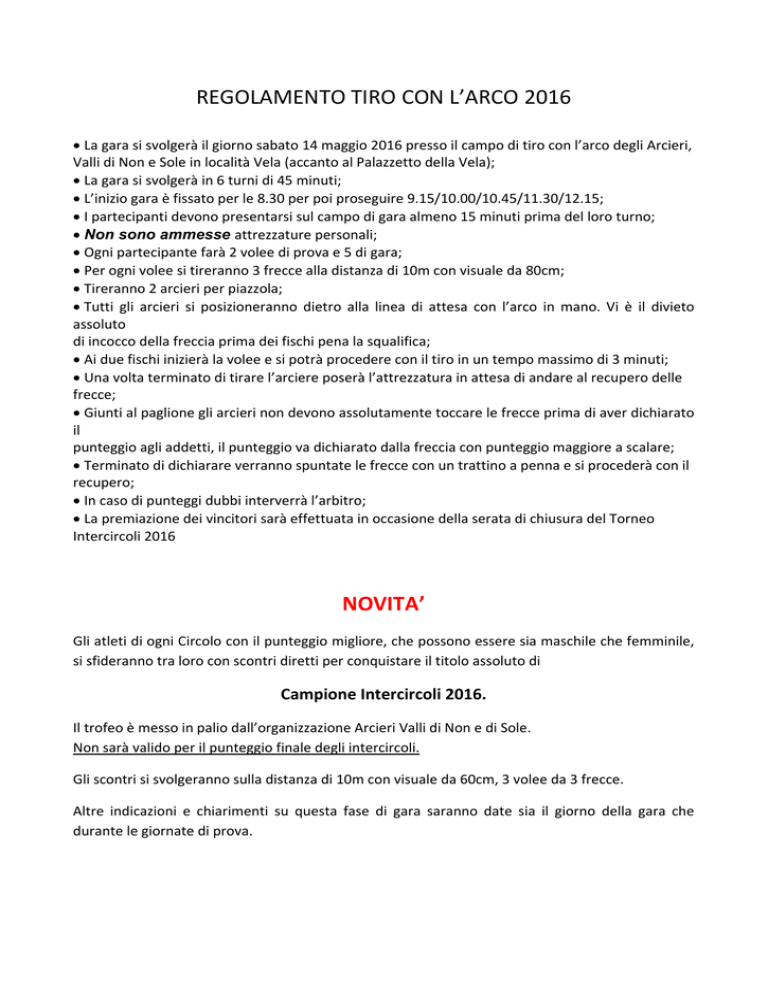 REGOLAMENTO TIRO CON L'ARCO 2016

• La gara si svolgerà il giorno sabato 14 maggio 2016 presso il campo di tiro con l'arco degli Arcieri, Valli di Non e Sole in località Vela (accanto al Palazzetto della Vela);
• La gara si svolgerà in 6 turni di 45 minuti;
• L'inizio gara è fissato per le 8.30 per poi proseguire 9.15/10.00/10.45/11.30/12.15;
• I partecipanti devono presentarsi sul campo di gara almeno 15 minuti prima del loro turno;
• Non sono ammesse attrezzature personali;
• Ogni partecipante farà 2 volee di prova e 5 di gara;
• Per ogni volee si tireranno 3 frecce alla distanza di 10m con visuale da 80cm;
• Tireranno 2 arcieri per piazzola;
• Tutti gli arcieri si posizioneranno dietro alla linea di attesa con l'arco in mano. Vi è il divieto assoluto
di incocco della freccia prima dei fischi pena la squalifica;
• Ai due fischi inizierà la volee e si potrà procedere con il tiro in un tempo massimo di 3 minuti;
• Una volta terminato di tirare l'arciere poserà l'attrezzatura in attesa di andare al recupero delle frecce;
• Giunti al paglione gli arcieri non devono assolutamente toccare le frecce prima di aver dichiarato il
punteggio agli addetti, il punteggio va dichiarato dalla freccia con punteggio maggiore a scalare;
• Terminato di dichiarare verranno spuntate le frecce con un trattino a penna e si procederà con il recupero;
• In caso di punteggi dubbi interverrà l'arbitro;
• La premiazione dei vincitori sarà effettuata in occasione della serata di chiusura del Torneo Intercircoli 2016

NOVITA'

Gli atleti di ogni Circolo con il punteggio migliore, che possono essere sia maschile che femminile, si sfideranno tra loro con scontri diretti per conquistare il titolo assoluto di

Campione Intercircoli 2016.

Il trofeo è messo in palio dall'organizzazione Arcieri Valli di Non e di Sole.
Non sarà valido per il punteggio finale degli intercircoli.

Gli scontri si svolgeranno sulla distanza di 10m con visuale da 60cm, 3 volee da 3 frecce.

Altre indicazioni e chiarimenti su questa fase di gara saranno date sia il giorno della gara che durante le giornate di prova.